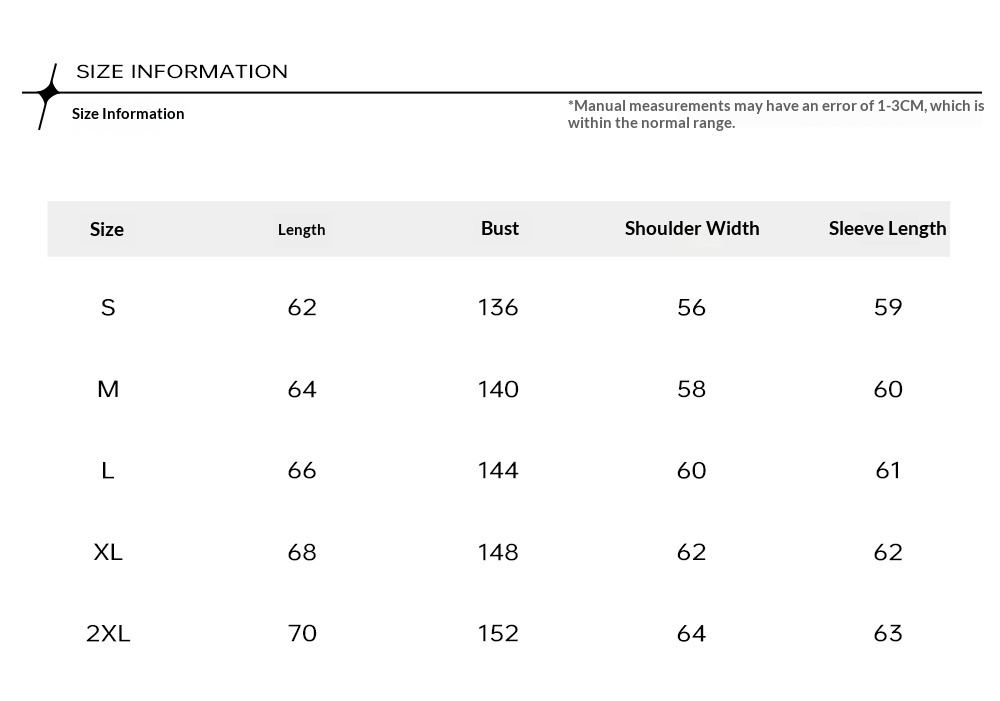 SIZE INFORMATION

Size Information

*Manual measurements may have an error of 1-3CM, which is within the normal range.

| Size | Length | Bust | Shoulder Width | Sleeve Length |
|---|---|---|---|---|
| S | 62 | 136 | 56 | 59 |
| M | 64 | 140 | 58 | 60 |
| L | 66 | 144 | 60 | 61 |
| XL | 68 | 148 | 62 | 62 |
| 2XL | 70 | 152 | 64 | 63 |